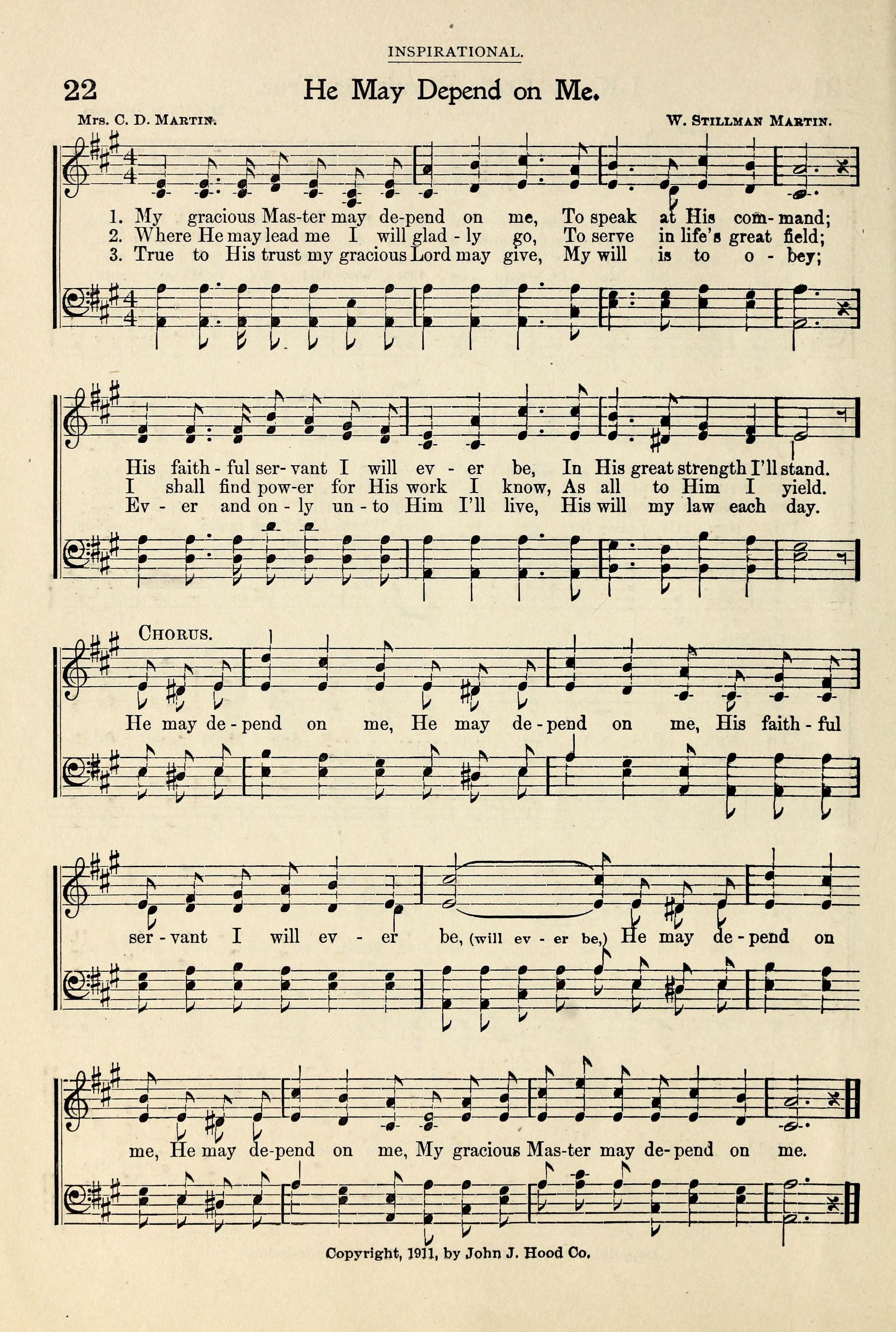 INSPIRATIONAL.

22 He May Depend on Me.

Mrs. C. D. Martin. W. Stillman Martin.

1. My gracious Mas-ter may de-pend on me, To speak at His com-mand;
2. Where He may lead me I will glad-ly go, To serve in life's great field;
3. True to His trust my gracious Lord may give, My will is to o-bey;

His faith-ful ser-vant I will ev-er be, In His great strength I'll stand.
I shall find pow-er for His work I know, As all to Him I yield.
Ev-er and on-ly un-to Him I'll live, His will my law each day.

Chorus.

He may de-pend on me, He may de-pend on me, His faith-ful ser-vant I will ev-er be, (will ev-er be,) He may de-pend on me, He may de-pend on me, My gracious Mas-ter may de-pend on me.

Copyright, 1911, by John J. Hood Co.